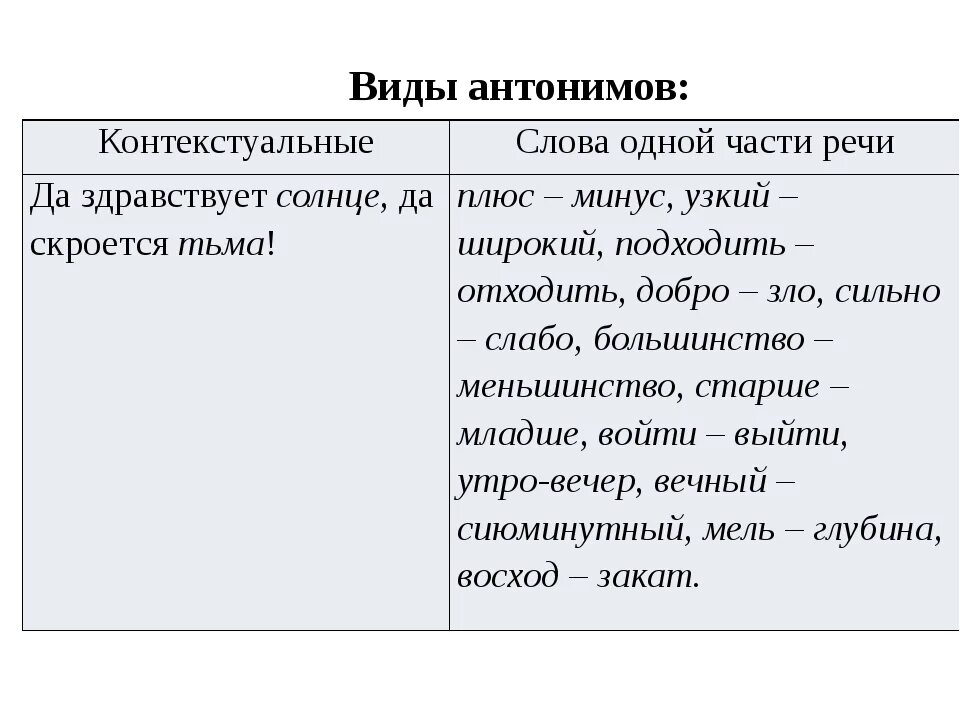 Виды антонимов:

| Контекстуальные | Слова одной части речи |
|---|---|
| Да здравствует солнце, да скроется тьма! | плюс – минус, узкий – широкий, подходить – отходить, добро – зло, сильно – слабо, большинство – меньшинство, старше – младше, войти – выйти, утро-вечер, вечный – сиюминутный, мель – глубина, восход – закат. |